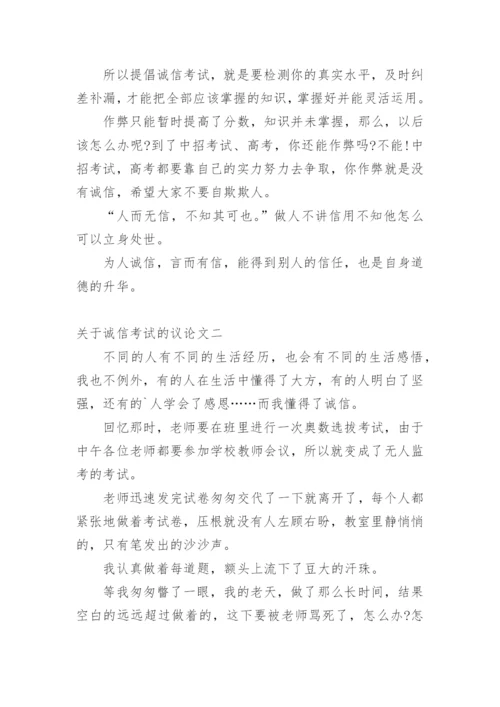 所以提倡诚信考试，就是要检测你的真实水平，及时纠差补漏，才能把全部应该掌握的知识，掌握好并能灵活运用。

作弊只能暂时提高了分数，知识并未掌握，那么，以后该怎么办呢?到了中招考试、高考，你还能作弊吗?不能!中招考试，高考都要靠自己的实力努力去争取，你作弊就是没有诚信，希望大家不要自欺欺人。

“人而无信，不知其可也。”做人不讲信用不知他怎么可以立身处世。

为人诚信，言而有信，能得到别人的信任，也是自身道德的升华。

关于诚信考试的议论文二

不同的人有不同的生活经历，也会有不同的生活感悟，我也不例外，有的人在生活中懂得了大方，有的人明白了坚强，还有的`人学会了感恩……而我懂得了诚信。

回忆那时，老师要在班里进行一次奥数选拔考试，由于中午各位老师都要参加学校教师会议，所以就变成了无人监考的考试。

老师迅速发完试卷匆匆交代了一下就离开了，每个人都紧张地做着考试卷，压根就没有人左顾右盼，教室里静悄悄的，只有笔发出的沙沙声。

我认真做着每道题，额头上流下了豆大的汗珠。

等我匆匆瞥了一眼，我的老天，做了那么长时间，结果空白的远远超过做着的，这下要被老师骂死了，怎么办?怎